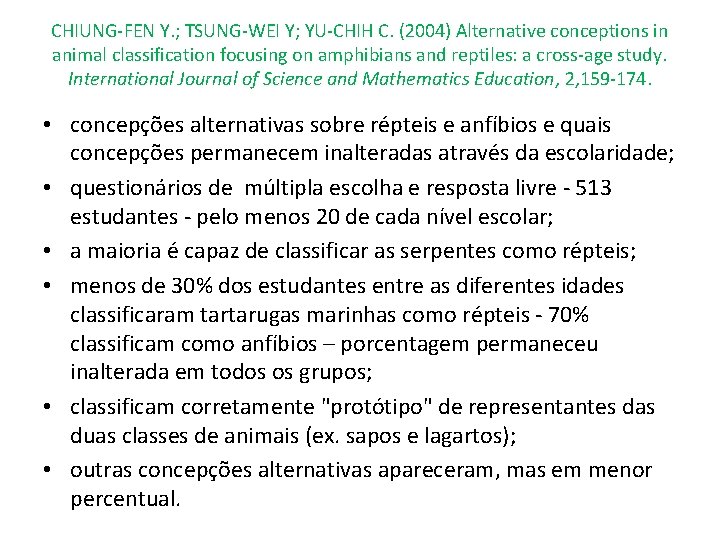 CHIUNG-FEN Y.; TSUNG-WEI Y; YU-CHIH C. (2004) Alternative conceptions in animal classification focusing on amphibians and reptiles: a cross-age study. International Journal of Science and Mathematics Education, 2,159-174.

• concepções alternativas sobre répteis e anfíbios e quais concepções permanecem inalteradas através da escolaridade;
• questionários de múltipla escolha e resposta livre - 513 estudantes - pelo menos 20 de cada nível escolar;
• a maioria é capaz de classificar as serpentes como répteis;
• menos de 30% dos estudantes entre as diferentes idades classificaram tartarugas marinhas como répteis - 70% classificam como anfíbios – porcentagem permaneceu inalterada em todos os grupos;
• classificam corretamente "protótipo" de representantes das duas classes de animais (ex. sapos e lagartos);
• outras concepções alternativas apareceram, mas em menor percentual.